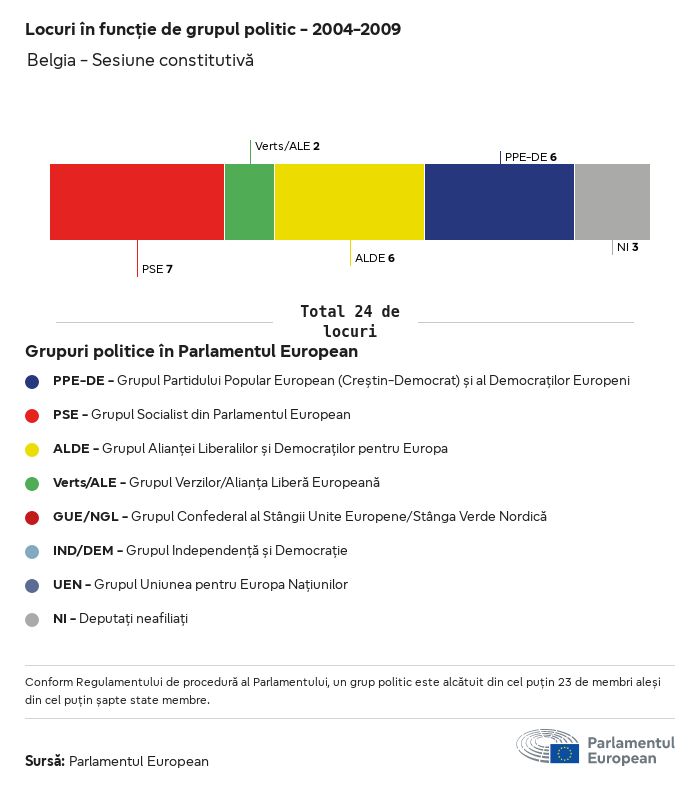 Locuri în funcție de grupul politic - 2004-2009

Belgia - Sesiune constitutivă

Verts/ALE 2

PPE-DE 6

PSE 7

ALDE 6

NI 3

Total 24 de locuri

Grupuri politice în Parlamentul European

PPE-DE - Grupul Partidului Popular European (Creștin-Democrat) și al Democraților Europeni

PSE - Grupul Socialist din Parlamentul European

ALDE - Grupul Alianței Liberalilor și Democraților pentru Europa

Verts/ALE - Grupul Verzilor/Alianța Liberă Europeană

GUE/NGL - Grupul Confederal al Stângii Unite Europene/Stânga Verde Nordică

IND/DEM - Grupul Independență și Democrație

UEN - Grupul Uniunea pentru Europa Națiunilor

NI - Deputați neafiliați

Conform Regulamentului de procedură al Parlamentului, un grup politic este alcătuit din cel puțin 23 de membri aleși din cel puțin șapte state membre.

Sursă: Parlamentul European

Parlamentul European